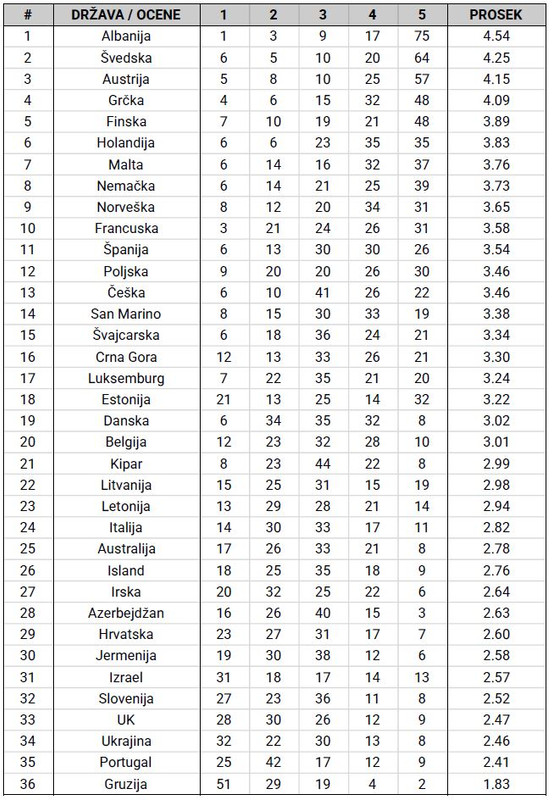 | # | DRŽAVA / OCENE | 1 | 2 | 3 | 4 | 5 | PROSEK |
|---|---|---|---|---|---|---|---|
| 1 | Albanija | 1 | 3 | 9 | 17 | 75 | 4.54 |
| 2 | Švedska | 6 | 5 | 10 | 20 | 64 | 4.25 |
| 3 | Austrija | 5 | 8 | 10 | 25 | 57 | 4.15 |
| 4 | Grčka | 4 | 6 | 15 | 32 | 48 | 4.09 |
| 5 | Finska | 7 | 10 | 19 | 21 | 48 | 3.89 |
| 6 | Holandija | 6 | 6 | 23 | 35 | 35 | 3.83 |
| 7 | Malta | 6 | 14 | 16 | 32 | 37 | 3.76 |
| 8 | Nemačka | 6 | 14 | 21 | 25 | 39 | 3.73 |
| 9 | Norveška | 8 | 12 | 20 | 34 | 31 | 3.65 |
| 10 | Francuska | 3 | 21 | 24 | 26 | 31 | 3.58 |
| 11 | Španija | 6 | 13 | 30 | 30 | 26 | 3.54 |
| 12 | Poljska | 9 | 20 | 20 | 26 | 30 | 3.46 |
| 13 | Češka | 6 | 10 | 41 | 26 | 22 | 3.46 |
| 14 | San Marino | 8 | 15 | 30 | 33 | 19 | 3.38 |
| 15 | Švajcarska | 6 | 18 | 36 | 24 | 21 | 3.34 |
| 16 | Crna Gora | 12 | 13 | 33 | 26 | 21 | 3.30 |
| 17 | Luksemburg | 7 | 22 | 35 | 21 | 20 | 3.24 |
| 18 | Estonija | 21 | 13 | 25 | 14 | 32 | 3.22 |
| 19 | Danska | 6 | 34 | 35 | 32 | 8 | 3.02 |
| 20 | Belgija | 12 | 23 | 32 | 28 | 10 | 3.01 |
| 21 | Kipar | 8 | 23 | 44 | 22 | 8 | 2.99 |
| 22 | Litvanija | 15 | 25 | 31 | 15 | 19 | 2.98 |
| 23 | Letonija | 13 | 29 | 28 | 21 | 14 | 2.94 |
| 24 | Italija | 14 | 30 | 33 | 17 | 11 | 2.82 |
| 25 | Australija | 17 | 26 | 33 | 21 | 8 | 2.78 |
| 26 | Island | 18 | 25 | 35 | 18 | 9 | 2.76 |
| 27 | Irska | 20 | 32 | 25 | 22 | 6 | 2.64 |
| 28 | Azerbejdžan | 16 | 26 | 40 | 15 | 3 | 2.63 |
| 29 | Hrvatska | 23 | 27 | 31 | 17 | 7 | 2.60 |
| 30 | Jermenija | 19 | 30 | 38 | 12 | 6 | 2.58 |
| 31 | Izrael | 31 | 18 | 17 | 14 | 13 | 2.57 |
| 32 | Slovenija | 27 | 23 | 36 | 11 | 8 | 2.52 |
| 33 | UK | 28 | 30 | 26 | 12 | 9 | 2.47 |
| 34 | Ukrajina | 32 | 22 | 30 | 13 | 8 | 2.46 |
| 35 | Portugal | 25 | 42 | 17 | 12 | 9 | 2.41 |
| 36 | Gruzija | 51 | 29 | 19 | 4 | 2 | 1.83 |